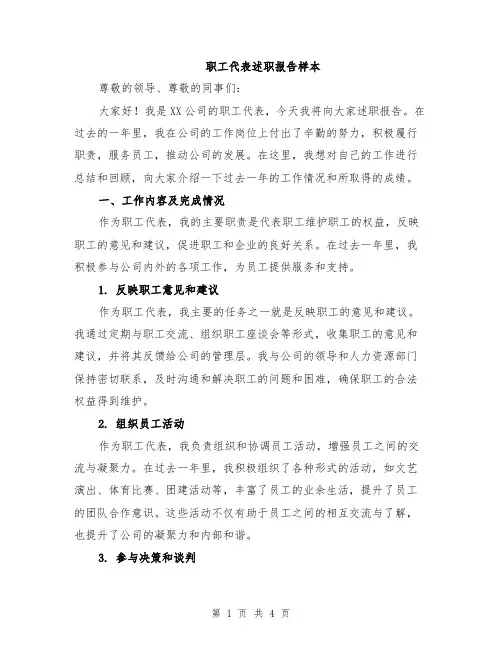 职工代表述职报告样本

尊敬的领导、尊敬的同事们：

大家好！我是XX公司的职工代表，今天我将向大家述职报告。在过去的一年里，我在公司的工作岗位上付出了辛勤的努力，积极履行职责，服务员工，推动公司的发展。在这里，我想对自己的工作进行总结和回顾，向大家介绍一下过去一年的工作情况和所取得的成绩。

一、工作内容及完成情况

作为职工代表，我的主要职责是代表职工维护职工的权益，反映职工的意见和建议，促进职工和企业的良好关系。在过去一年里，我积极参与公司内外的各项工作，为员工提供服务和支持。

1. 反映职工意见和建议

作为职工代表，我主要的任务之一就是反映职工的意见和建议。我通过定期与职工交流、组织职工座谈会等形式，收集职工的意见和建议，并将其反馈给公司的管理层。我与公司的领导和人力资源部门保持密切联系，及时沟通和解决职工的问题和困难，确保职工的合法权益得到维护。

2. 组织员工活动

作为职工代表，我负责组织和协调员工活动，增强员工之间的交流与凝聚力。在过去一年里，我积极组织了各种形式的活动，如文艺演出、体育比赛、团建活动等，丰富了员工的业余生活，提升了员工的团队合作意识。这些活动不仅有助于员工之间的相互交流与了解，也提升了公司的凝聚力和内部和谐。

3. 参与决策和谈判

第 1 页 共 4 页